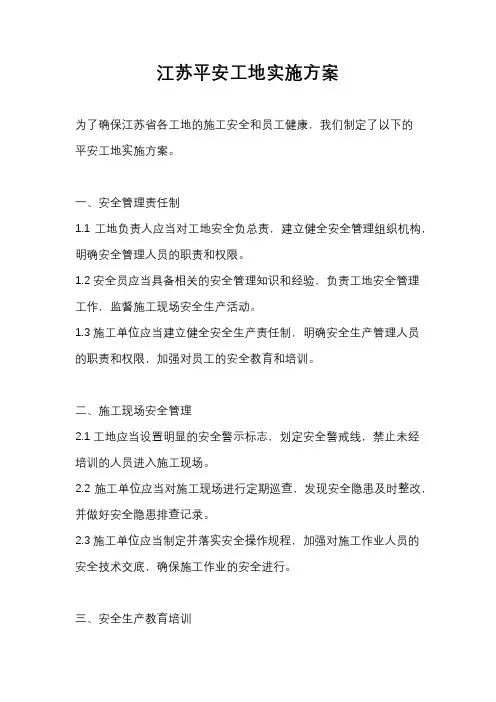 江苏平安工地实施方案

为了确保江苏省各工地的施工安全和员工健康，我们制定了以下的平安工地实施方案。

一、安全管理责任制

1.1 工地负责人应当对工地安全负总责，建立健全安全管理组织机构，明确安全管理人员的职责和权限。

1.2 安全员应当具备相关的安全管理知识和经验，负责工地安全管理工作，监督施工现场安全生产活动。

1.3 施工单位应当建立健全安全生产责任制，明确安全生产管理人员的职责和权限，加强对员工的安全教育和培训。

二、施工现场安全管理

2.1 工地应当设置明显的安全警示标志，划定安全警戒线，禁止未经培训的人员进入施工现场。

2.2 施工单位应当对施工现场进行定期巡查，发现安全隐患及时整改，并做好安全隐患排查记录。

2.3 施工单位应当制定并落实安全操作规程，加强对施工作业人员的安全技术交底，确保施工作业的安全进行。

三、安全生产教育培训